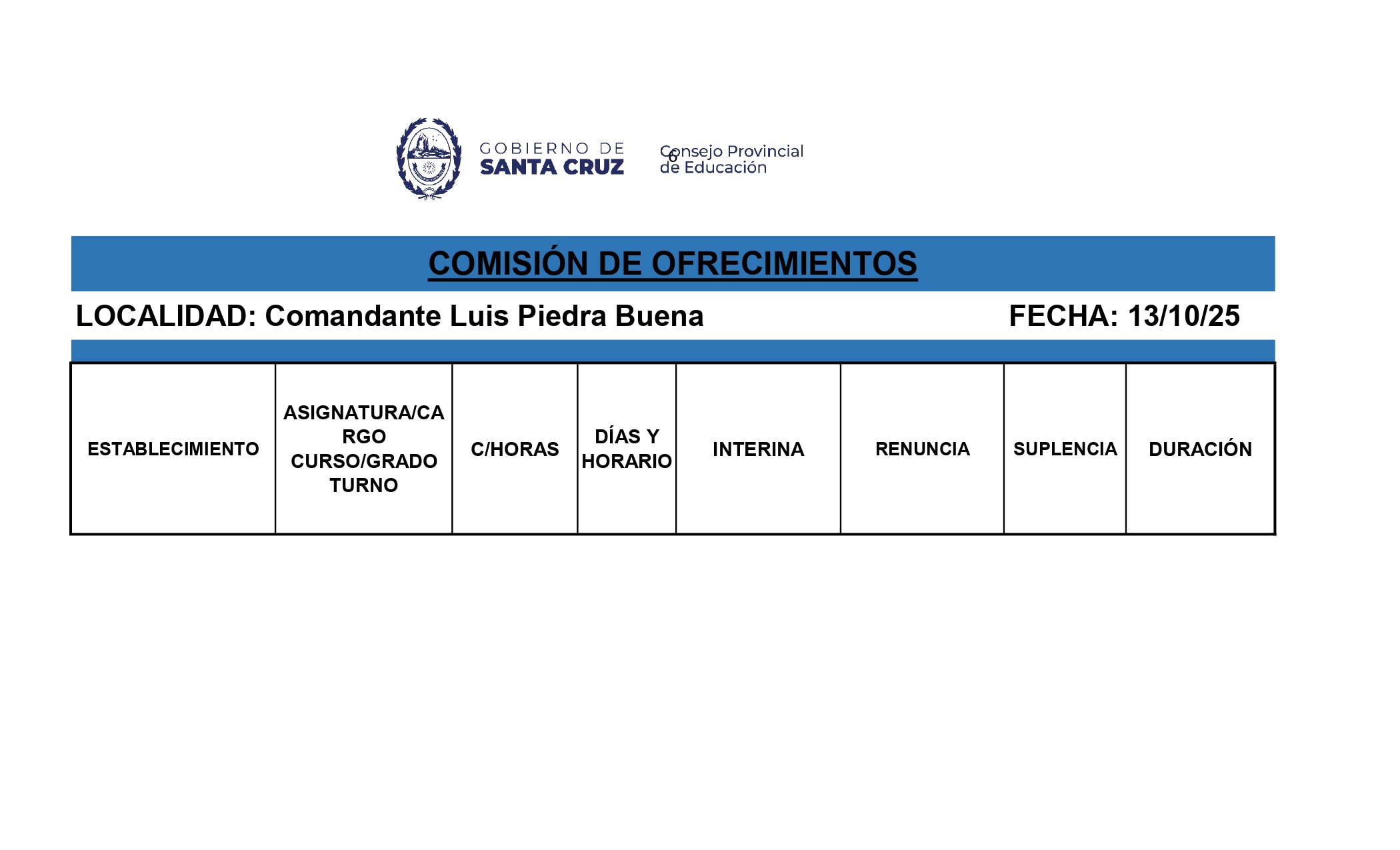 GOBIERNO DE SANTA CRUZ

Consejo Provincial de Educación

6

COMISIÓN DE OFRECIMIENTOS

LOCALIDAD: Comandante Luis Piedra Buena

FECHA: 13/10/25

| ESTABLECIMIENTO | ASIGNATURA/CARGO CURSO/GRADO TURNO | C/HORAS | DÍAS Y HORARIO | INTERINA | RENUNCIA | SUPLENCIA | DURACIÓN |
|---|---|---|---|---|---|---|---|